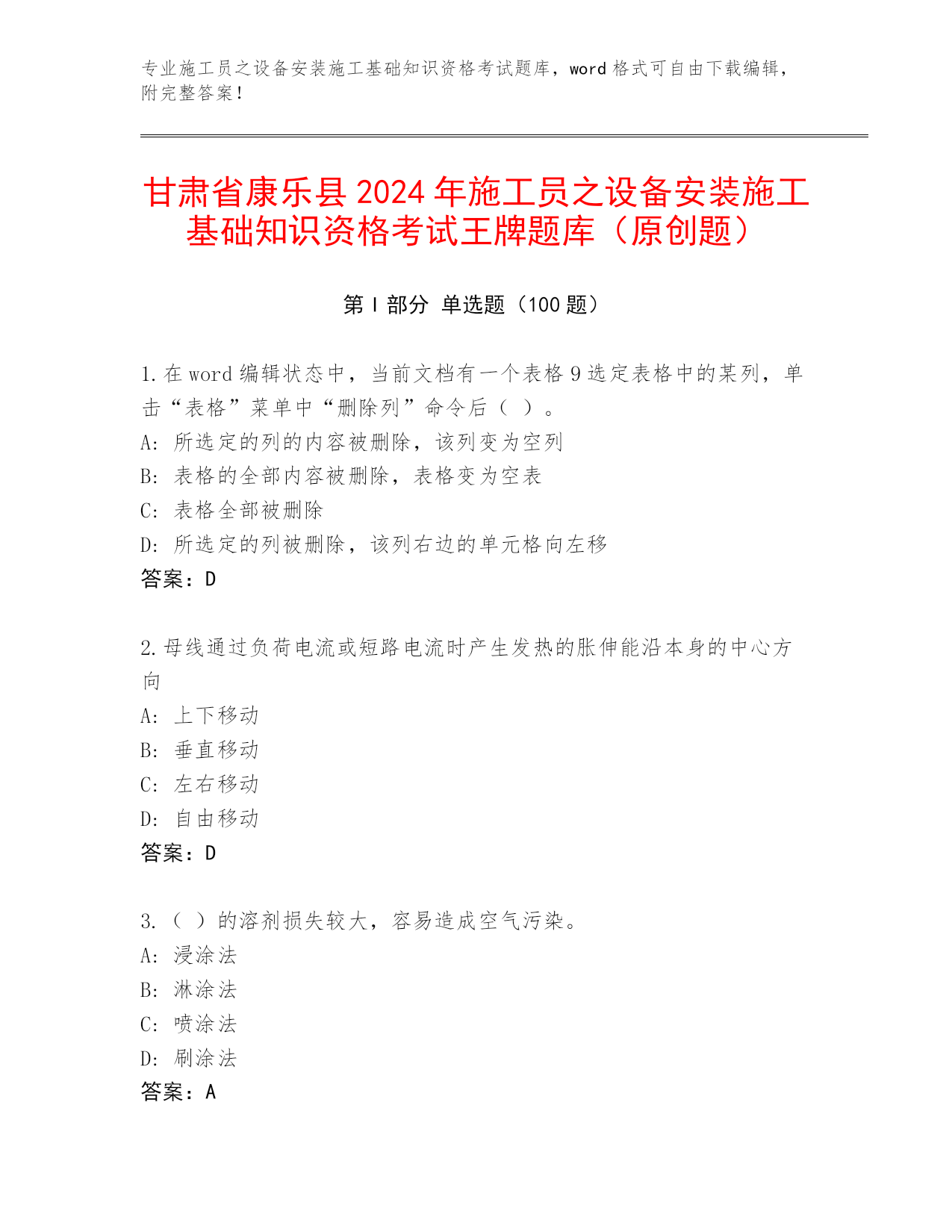 专业施工员之设备安装施工基础知识资格考试题库，word 格式可自由下载编辑，附完整答案！

甘肃省康乐县 2024 年施工员之设备安装施工基础知识资格考试王牌题库（原创题）

第 I 部分 单选题（100 题）

1. 在 word 编辑状态中，当前文档有一个表格 9 选定表格中的某列，单击“表格”菜单中“删除列”命令后（ ）。
A: 所选定的列的内容被删除，该列变为空列
B: 表格的全部内容被删除，表格变为空表
C: 表格全部被删除
D: 所选定的列被删除，该列右边的单元格向左移
答案：D

2. 母线通过负荷电流或短路电流时产生发热的胀伸能沿本身的中心方向
A: 上下移动
B: 垂直移动
C: 左右移动
D: 自由移动
答案：D

3. （ ）的溶剂损失较大，容易造成空气污染。
A: 浸涂法
B: 淋涂法
C: 喷涂法
D: 刷涂法
答案：A